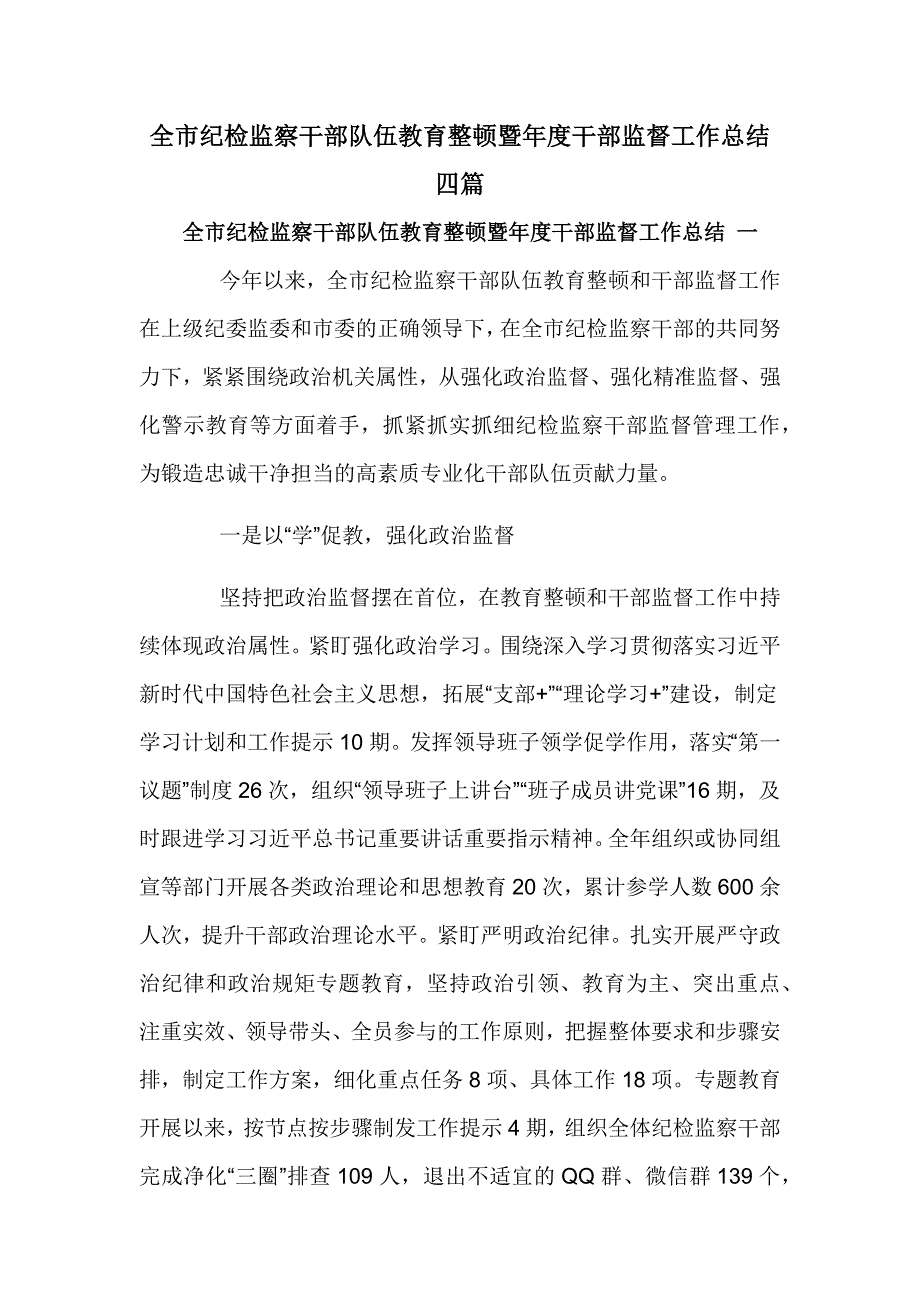 全市纪检监察干部队伍教育整顿暨年度干部监督工作总结四篇

全市纪检监察干部队伍教育整顿暨年度干部监督工作总结 一

今年以来，全市纪检监察干部队伍教育整顿和干部监督工作在上级纪委监委和市委的正确领导下，在全市纪检监察干部的共同努力下，紧紧围绕政治机关属性，从强化政治监督、强化精准监督、强化警示教育等方面着手，抓紧抓实抓细纪检监察干部监督管理工作，为锻造忠诚干净担当的高素质专业化干部队伍贡献力量。

一是以“学”促教，强化政治监督

坚持把政治监督摆在首位，在教育整顿和干部监督工作中持续体现政治属性。紧盯强化政治学习。围绕深入学习贯彻落实习近平新时代中国特色社会主义思想，拓展“支部+”“理论学习+”建设，制定学习计划和工作提示10期。发挥领导班子领学促学作用，落实“第一议题”制度26次，组织“领导班子上讲台”“班子成员讲党课”16期，及时跟进学习习近平总书记重要讲话重要指示精神。全年组织或协同组宣等部门开展各类政治理论和思想教育20次，累计参学人数600余人次，提升干部政治理论水平。紧盯严明政治纪律。扎实开展严守政治纪律和政治规矩专题教育，坚持政治引领、教育为主、突出重点、注重实效、领导带头、全员参与的工作原则，把握整体要求和步骤安排，制定工作方案，细化重点任务8项、具体工作18项。专题教育开展以来，按节点按步骤制发工作提示4期，组织全体纪检监察干部完成净化“三圈”排查109人，退出不适宜的QQ群、微信群139个，